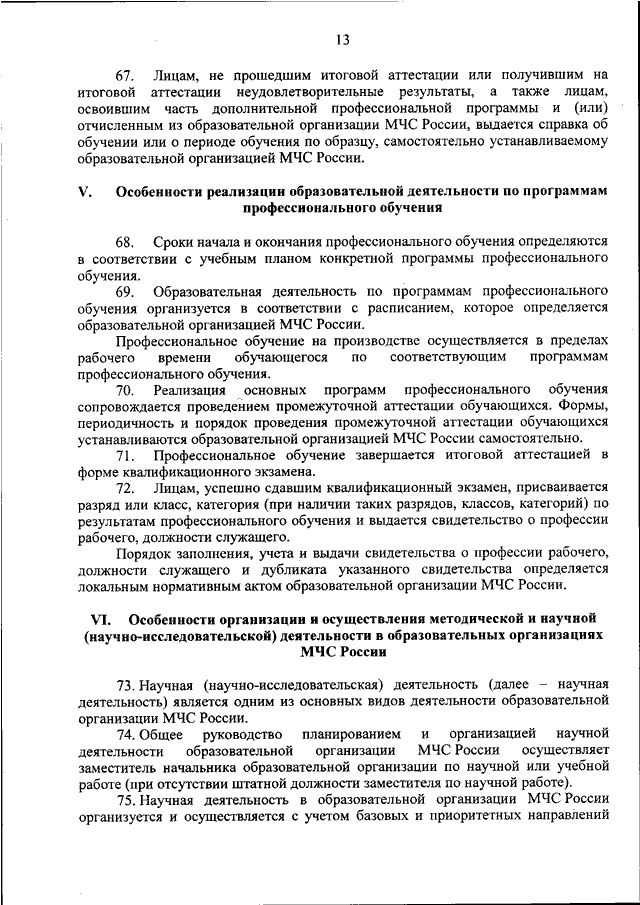 13

67. Лицам, не прошедшим итоговой аттестации или получившим на итоговой аттестации неудовлетворительные результаты, а также лицам, освоившим часть дополнительной профессиональной программы и (или) отчисленным из образовательной организации МЧС России, выдается справка об обучении или о периоде обучения по образцу, самостоятельно устанавливаемому образовательной организацией МЧС России.

V. Особенности реализации образовательной деятельности по программам профессионального обучения

68. Сроки начала и окончания профессионального обучения определяются в соответствии с учебным планом конкретной программы профессионального обучения.

69. Образовательная деятельность по программам профессионального обучения организуется в соответствии с расписанием, которое определяется образовательной организацией МЧС России.

Профессиональное обучение на производстве осуществляется в пределах рабочего времени обучающегося по соответствующим программам профессионального обучения.

70. Реализация основных программ профессионального обучения сопровождается проведением промежуточной аттестации обучающихся. Формы, периодичность и порядок проведения промежуточной аттестации обучающихся устанавливаются образовательной организацией МЧС России самостоятельно.

71. Профессиональное обучение завершается итоговой аттестацией в форме квалификационного экзамена.

72. Лицам, успешно сдавшим квалификационный экзамен, присваивается разряд или класс, категория (при наличии таких разрядов, классов, категорий) по результатам профессионального обучения и выдается свидетельство о профессии рабочего, должности служащего.

Порядок заполнения, учета и выдачи свидетельства о профессии рабочего, должности служащего и дубликата указанного свидетельства определяется локальным нормативным актом образовательной организации МЧС России.

VI. Особенности организации и осуществления методической и научной (научно-исследовательской) деятельности в образовательных организациях МЧС России

73. Научная (научно-исследовательская) деятельность (далее – научная деятельность) является одним из основных видов деятельности образовательной организации МЧС России.

74. Общее руководство планированием и организацией научной деятельности образовательной организации МЧС России осуществляет заместитель начальника образовательной организации по научной или учебной работе (при отсутствии штатной должности заместителя по научной работе).

75. Научная деятельность в образовательной организации МЧС России организуется и осуществляется с учетом базовых и приоритетных направлений